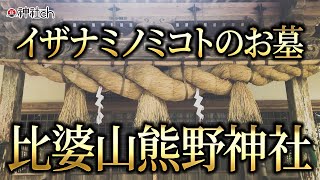 神社ch

イザナミノミコトのお墓

比婆山熊野神社